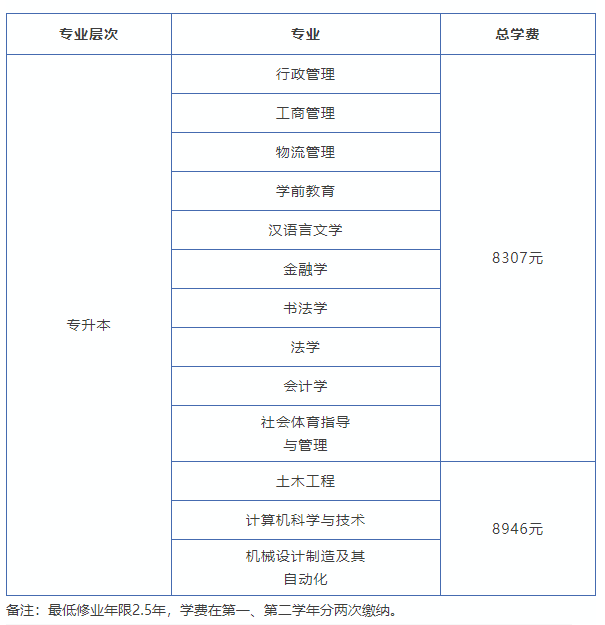 | 专业层次 | 专业 | 总学费 |
|---|---|---|
| 专升本 | 行政管理 | 8307元 |
| | 工商管理 | |
| | 物流管理 | |
| | 学前教育 | |
| | 汉语言文学 | |
| | 金融学 | |
| | 书法学 | |
| | 法学 | |
| | 会计学 | |
| | 社会体育指导与管理 | |
| | 土木工程 | 8946元 |
| | 计算机科学与技术 | |
| | 机械设计制造及其自动化 | |

备注：最低修业年限2.5年，学费在第一、第二学年分两次缴纳。